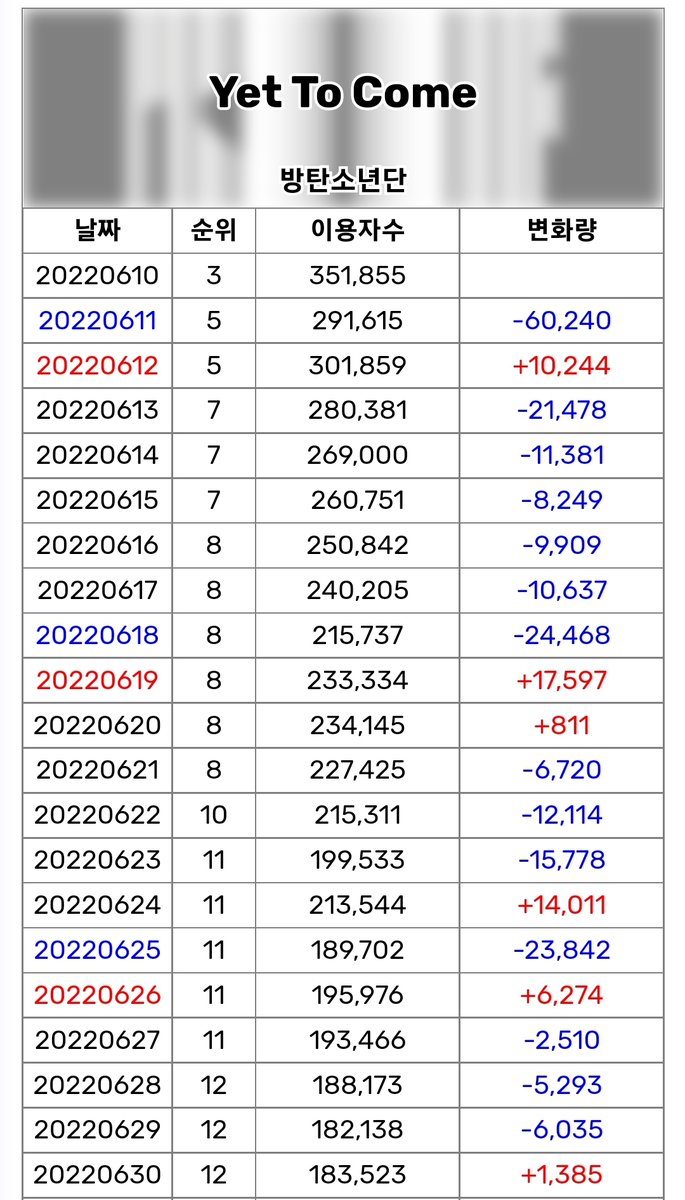 Yet To Come

방탄소년단

| 날짜 | 순위 | 이용자수 | 변화량 |
|---|---|---|---|
| 20220610 | 3 | 351,855 | |
| 20220611 | 5 | 291,615 | -60,240 |
| 20220612 | 5 | 301,859 | +10,244 |
| 20220613 | 7 | 280,381 | -21,478 |
| 20220614 | 7 | 269,000 | -11,381 |
| 20220615 | 7 | 260,751 | -8,249 |
| 20220616 | 8 | 250,842 | -9,909 |
| 20220617 | 8 | 240,205 | -10,637 |
| 20220618 | 8 | 215,737 | -24,468 |
| 20220619 | 8 | 233,334 | +17,597 |
| 20220620 | 8 | 234,145 | +811 |
| 20220621 | 8 | 227,425 | -6,720 |
| 20220622 | 10 | 215,311 | -12,114 |
| 20220623 | 11 | 199,533 | -15,778 |
| 20220624 | 11 | 213,544 | +14,011 |
| 20220625 | 11 | 189,702 | -23,842 |
| 20220626 | 11 | 195,976 | +6,274 |
| 20220627 | 11 | 193,466 | -2,510 |
| 20220628 | 12 | 188,173 | -5,293 |
| 20220629 | 12 | 182,138 | -6,035 |
| 20220630 | 12 | 183,523 | +1,385 |